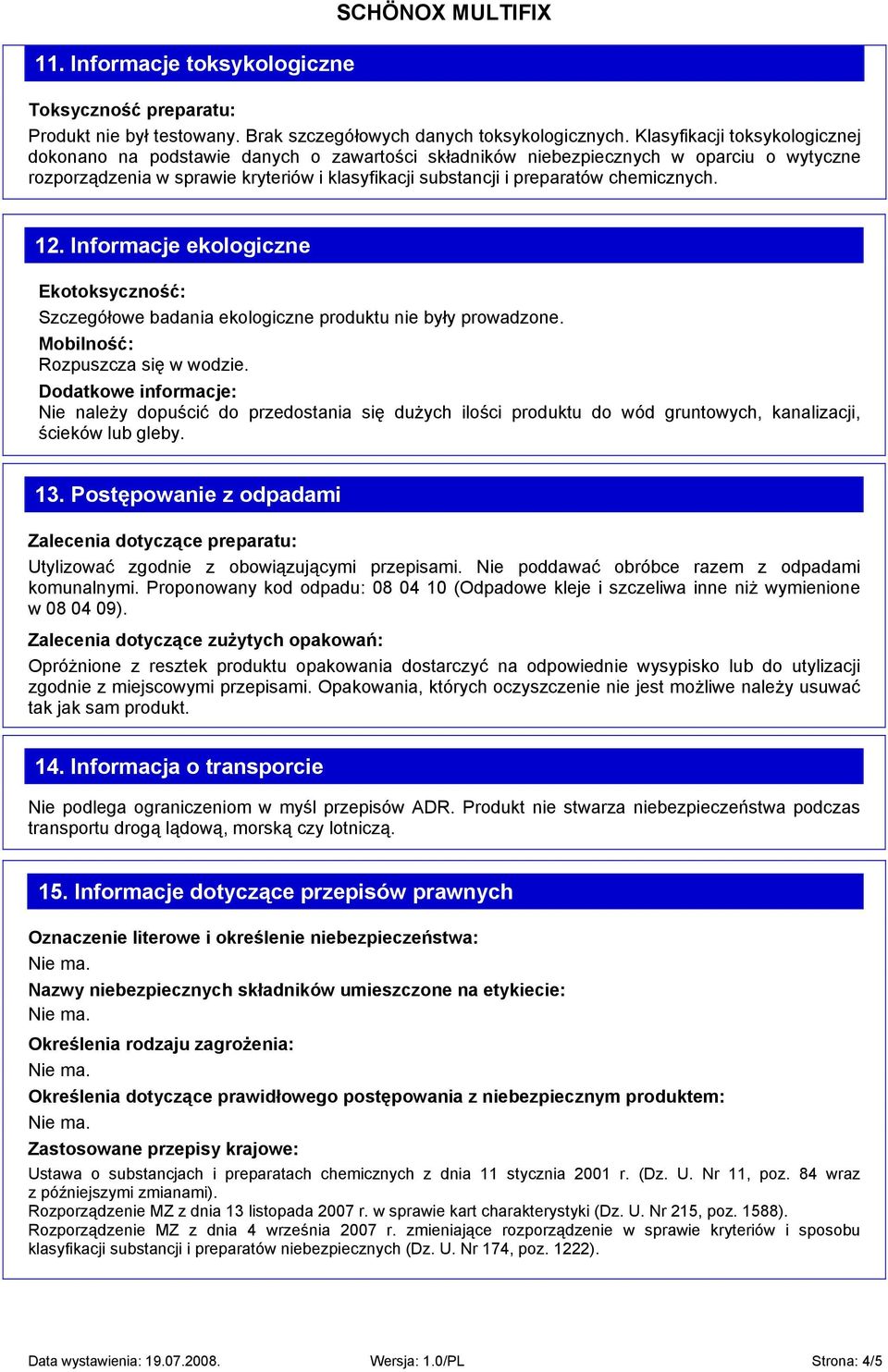 SCHÖNOX MULTIFIX

11. Informacje toksykologiczne

Toksyczność preparatu:

Produkt nie był testowany. Brak szczegółowych danych toksykologicznych. Klasyfikacji toksykologicznej dokonano na podstawie danych o zawartości składników niebezpiecznych w oparciu o wytyczne rozporządzenia w sprawie kryteriów i klasyfikacji substancji i preparatów chemicznych.

12. Informacje ekologiczne

Ekotoksyczność:

Szczegółowe badania ekologiczne produktu nie były prowadzone.

Mobilność:

Rozpuszcza się w wodzie.

Dodatkowe informacje:

Nie należy dopuścić do przedostania się dużych ilości produktu do wód gruntowych, kanalizacji, ścieków lub gleby.

13. Postępowanie z odpadami

Zalecenia dotyczące preparatu:

Utylizować zgodnie z obowiązującymi przepisami. Nie poddawać obróbce razem z odpadami komunalnymi. Proponowany kod odpadu: 08 04 10 (Odpadowe kleje i szczeliwa inne niż wymienione w 08 04 09).

Zalecenia dotyczące zużytych opakowań:

Opróżnione z resztek produktu opakowania dostarczyć na odpowiednie wysypisko lub do utylizacji zgodnie z miejscowymi przepisami. Opakowania, których oczyszczenie nie jest możliwe należy usuwać tak jak sam produkt.

14. Informacja o transporcie

Nie podlega ograniczeniom w myśl przepisów ADR. Produkt nie stwarza niebezpieczeństwa podczas transportu drogą lądową, morską czy lotniczą.

15. Informacje dotyczące przepisów prawnych

Oznaczenie literowe i określenie niebezpieczeństwa:

Nie ma.

Nazwy niebezpiecznych składników umieszczone na etykiecie:

Nie ma.

Określenia rodzaju zagrożenia:

Nie ma.

Określenia dotyczące prawidłowego postępowania z niebezpiecznym produktem:

Nie ma.

Zastosowane przepisy krajowe:

Ustawa o substancjach i preparatach chemicznych z dnia 11 stycznia 2001 r. (Dz. U. Nr 11, poz. 84 wraz z późniejszymi zmianami).
Rozporządzenie MZ z dnia 13 listopada 2007 r. w sprawie kart charakterystyki (Dz. U. Nr 215, poz. 1588).
Rozporządzenie MZ z dnia 4 września 2007 r. zmieniające rozporządzenie w sprawie kryteriów i sposobu klasyfikacji substancji i preparatów niebezpiecznych (Dz. U. Nr 174, poz. 1222).

Data wystawienia: 19.07.2008. Wersja: 1.0/PL Strona: 4/5